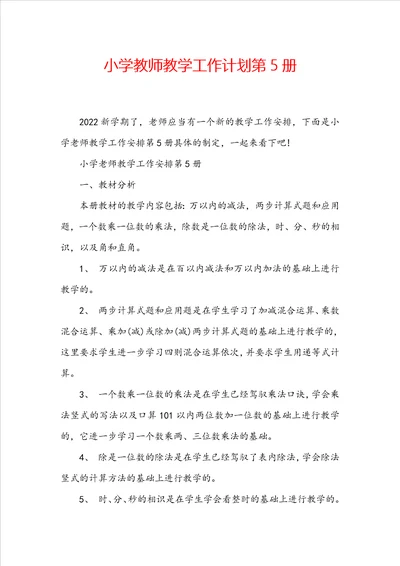 小学教师教学工作计划第5册

2022新学期了，老师应当有一个新的教学工作安排，下面是小学老师教学工作安排第5册具体的制定，一起来看下吧！

小学老师教学工作安排第5册

一、教材分析

本册教材的教学内容包括：万以内的减法，两步计算式题和应用题，一个数乘一位数的乘法，除数是一位数的除法，时、分、秒的相识，以及角和直角。

1、 万以内的减法是在百以内减法和万以内加法的基础上进行教学的。

2、 两步计算式题和应用题是在学生学习了加减混合运算、乘数混合运算、乘加(减)或除加(减)两步计算式题的基础上进行教学的，这里要求学生进一步学习四则混合运算依次，并要求学生用递等式计算。

3、 一个数乘一位数的乘法是在学生已经驾驭乘法口诀，学会乘法竖式的写法以及口算101以内两位数加一位数的基础上进行教学的，它进一步学习一个数乘两、三位数乘法的基础。

4、 除是一位数的除法是在学生已经驾驭了表内除法，学会除法竖式的计算方法的基础上进行教学的。

5、 时、分、秒的相识是在学生学会看整时的基础上进行教学的。